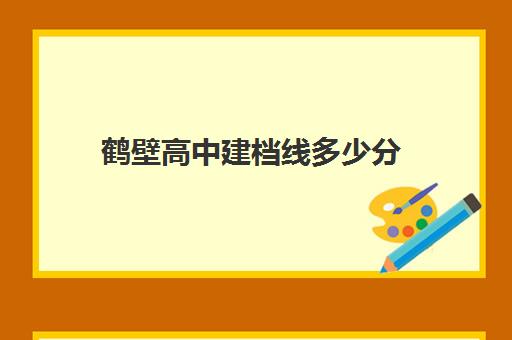 鹤壁高中建档线多少分